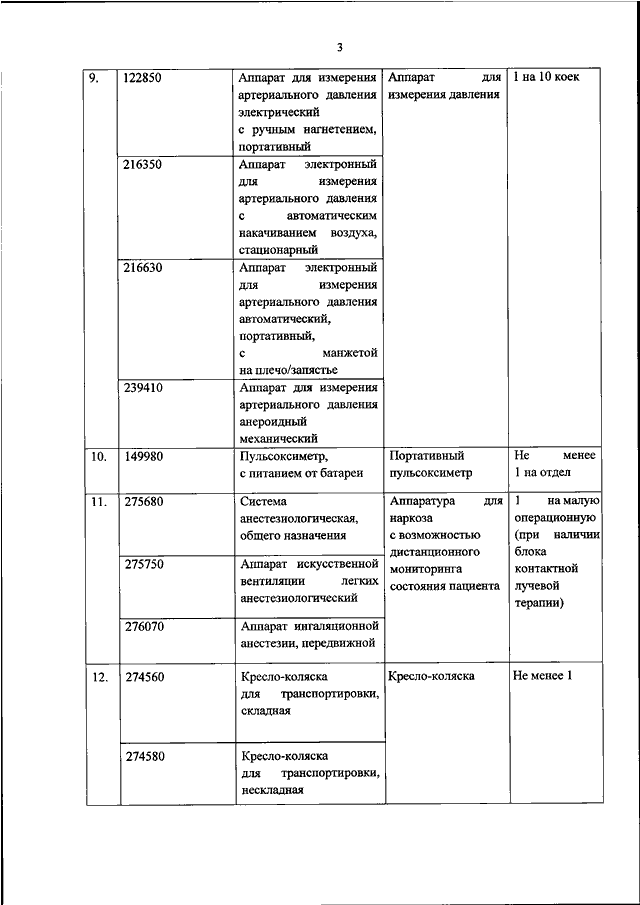 3

| | | | | |
|---|---|---|---|---|
| 9. | 122850 | Аппарат для измерения артериального давления электрический с ручным нагнетением, портативный | Аппарат для измерения давления | 1 на 10 коек |
| | 216350 | Аппарат электронный для измерения артериального давления с автоматическим накачиванием воздуха, стационарный | | |
| | 216630 | Аппарат электронный для измерения артериального давления автоматический, портативный, с манжетой на плечо/запястье | | |
| | 239410 | Аппарат для измерения артериального давления анероидный механический | | |
| 10. | 149980 | Пульсоксиметр, с питанием от батареи | Портативный пульсоксиметр | Не менее 1 на отдел |
| 11. | 275680 | Система анестезиологическая, общего назначения | Аппаратура для наркоза с возможностью дистанционного мониторинга состояния пациента | 1 на малую операционную (при наличии блока контактной лучевой терапии) |
| | 275750 | Аппарат искусственной вентиляции легких анестезиологический | | |
| | 276070 | Аппарат ингаляционной анестезии, передвижной | | |
| 12. | 274560 | Кресло-коляска для транспортировки, складная | Кресло-коляска | Не менее 1 |
| | 274580 | Кресло-коляска для транспортировки, нескладная | | |